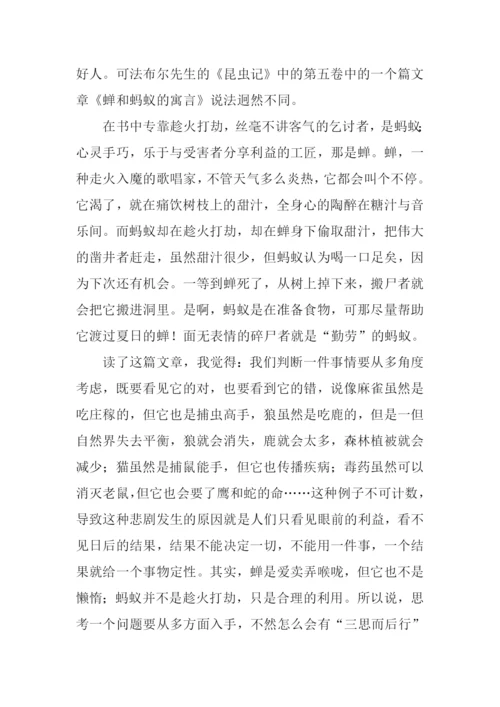 好人。可法布尔先生的《昆虫记》中的第五卷中的一个篇文章《蝉和蚂蚁的寓言》说法迥然不同。

在书中专靠趁火打劫，丝毫不讲客气的乞讨者，是蚂蚁；心灵手巧，乐于与受害者分享利益的工匠，那是蝉。蝉，一种走火入魔的歌唱家，不管天气多么炎热，它都会叫个不停。它渴了，就在痛饮树枝上的甜汁，全身心的陶醉在糖汁与音乐间。而蚂蚁却在趁火打劫，却在蝉身下偷取甜汁，把伟大的凿井者赶走，虽然甜汁很少，但蚂蚁认为喝一口足矣，因为下次还有机会。一等到蝉死了，从树上掉下来，搬尸者就会把它搬进洞里。是啊，蚂蚁是在准备食物，可那尽量帮助它渡过夏日的蝉！面无表情的碎尸者就是“勤劳”的蚂蚁。

读了这篇文章，我觉得：我们判断一件事情要从多角度考虑，既要看见它的对，也要看到它的错，说像麻雀虽然是吃庄稼的，但它也是捕虫高手，狼虽然是吃鹿的，但是一但自然界失去平衡，狼就会消失，鹿就会太多，森林植被就会减少；猫虽然是捕鼠能手，但它也传播疾病；毒药虽然可以消灭老鼠，但它也会要了鹰和蛇的命……这种例子不可计数，导致这种悲剧发生的原因就是人们只看见眼前的利益，看不见日后的结果，结果不能决定一切，不能用一件事，一个结果就给一个事物定性。其实，蝉是爱卖弄喉咙，但它也不是懒惰；蚂蚁并不是趁火打劫，只是合理的利用。所以说，思考一个问题要从多方面入手，不然怎么会有“三思而后行”